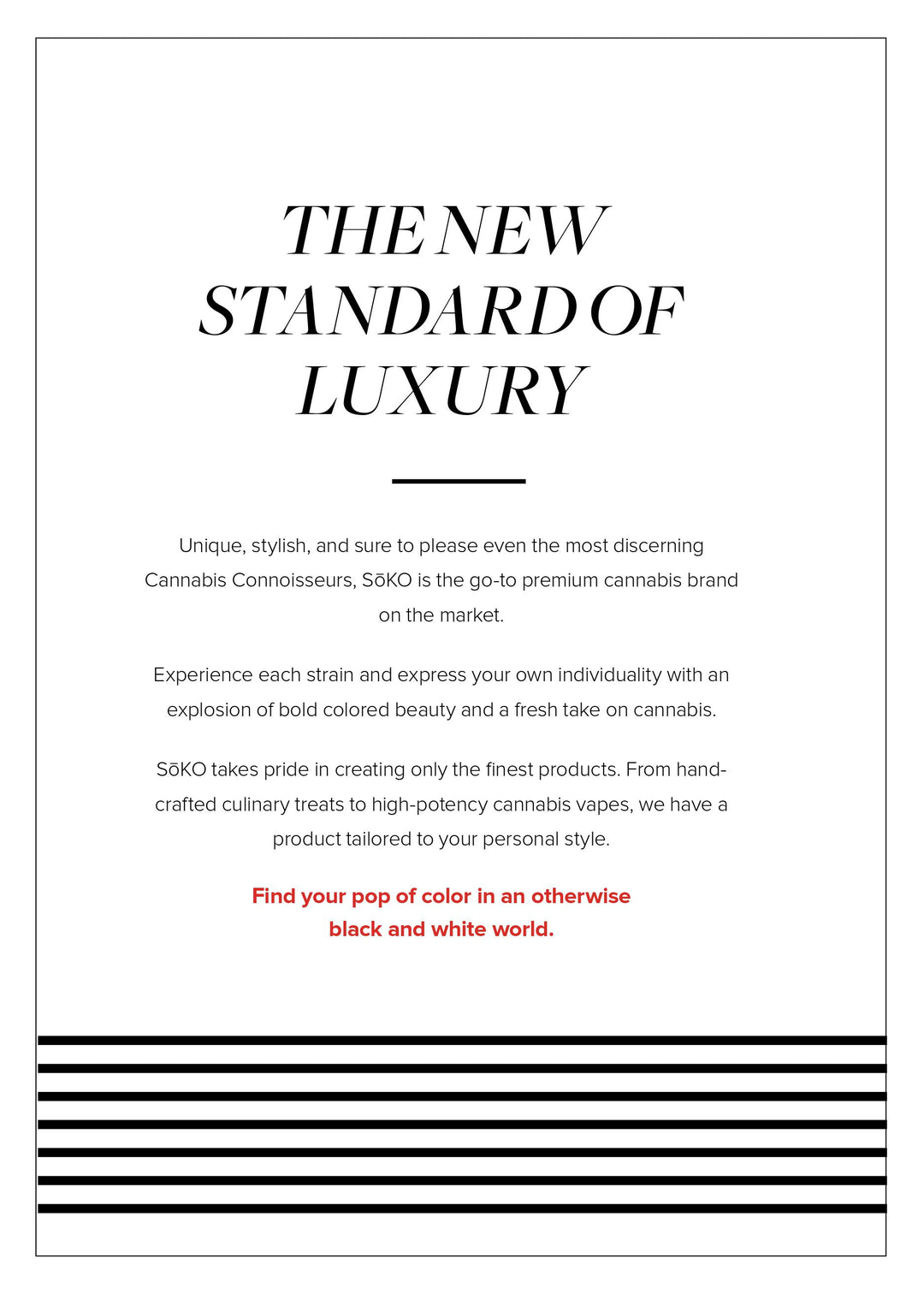 THE NEW STANDARD OF LUXURY

Unique, stylish, and sure to please even the most discerning Cannabis Connoisseurs, SōKO is the go-to premium cannabis brand on the market.

Experience each strain and express your own individuality with an explosion of bold colored beauty and a fresh take on cannabis.

SōKO takes pride in creating only the finest products. From hand-crafted culinary treats to high-potency cannabis vapes, we have a product tailored to your personal style.

Find your pop of color in an otherwise black and white world.